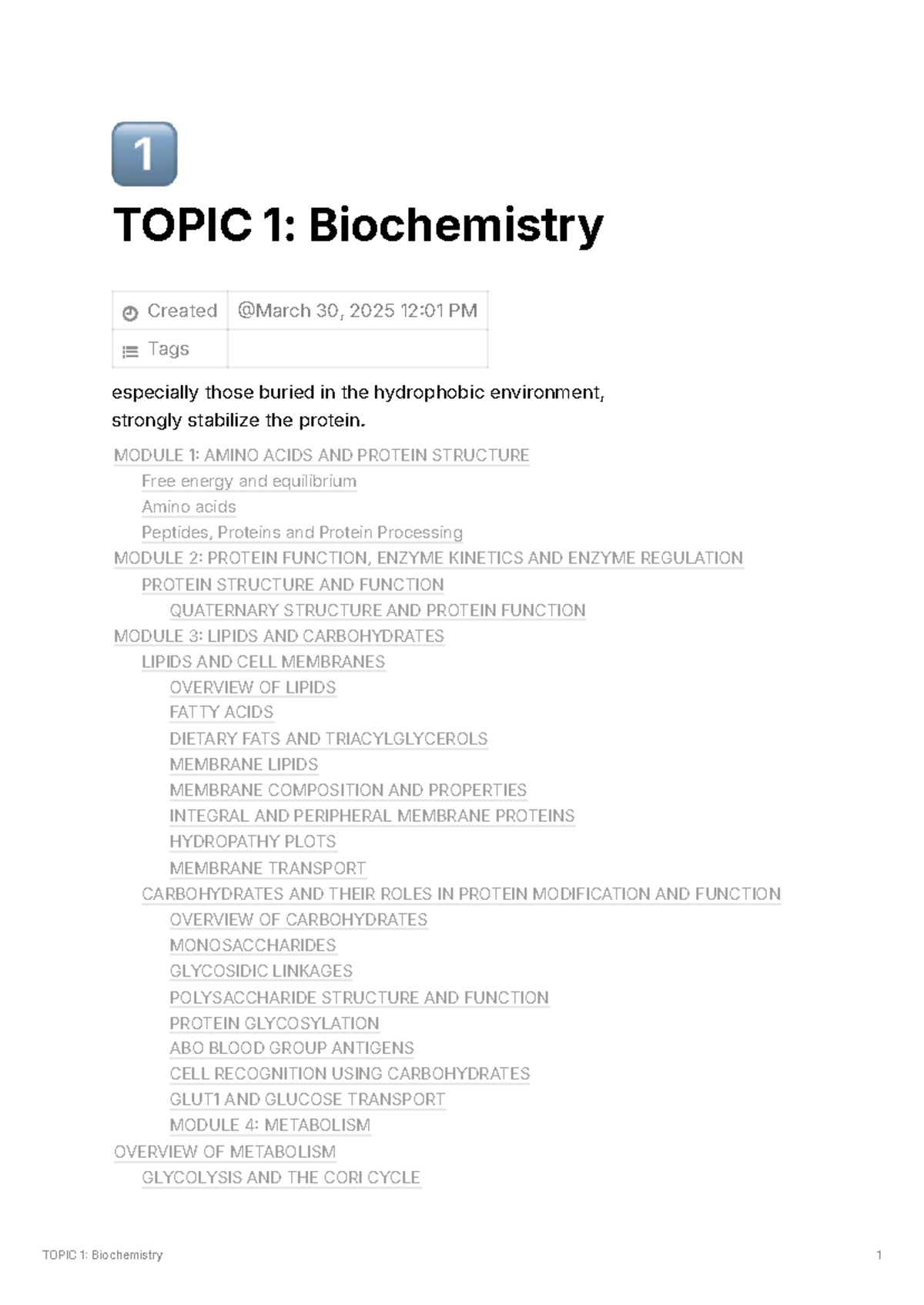 1

TOPIC 1: Biochemistry

| Created | @March 30, 2025 12:01 PM |
|---|---|
| Tags | |

especially those buried in the hydrophobic environment, strongly stabilize the protein.

MODULE 1: AMINO ACIDS AND PROTEIN STRUCTURE
Free energy and equilibrium
Amino acids
Peptides, Proteins and Protein Processing
MODULE 2: PROTEIN FUNCTION, ENZYME KINETICS AND ENZYME REGULATION
PROTEIN STRUCTURE AND FUNCTION
QUATERNARY STRUCTURE AND PROTEIN FUNCTION
MODULE 3: LIPIDS AND CARBOHYDRATES
LIPIDS AND CELL MEMBRANES
OVERVIEW OF LIPIDS
FATTY ACIDS
DIETARY FATS AND TRIACYLGLYCEROLS
MEMBRANE LIPIDS
MEMBRANE COMPOSITION AND PROPERTIES
INTEGRAL AND PERIPHERAL MEMBRANE PROTEINS
HYDROPATHY PLOTS
MEMBRANE TRANSPORT
CARBOHYDRATES AND THEIR ROLES IN PROTEIN MODIFICATION AND FUNCTION
OVERVIEW OF CARBOHYDRATES
MONOSACCHARIDES
GLYCOSIDIC LINKAGES
POLYSACCHARIDE STRUCTURE AND FUNCTION
PROTEIN GLYCOSYLATION
ABO BLOOD GROUP ANTIGENS
CELL RECOGNITION USING CARBOHYDRATES
GLUT1 AND GLUCOSE TRANSPORT
MODULE 4: METABOLISM
OVERVIEW OF METABOLISM
GLYCOLYSIS AND THE CORI CYCLE

TOPIC 1: Biochemistry 1